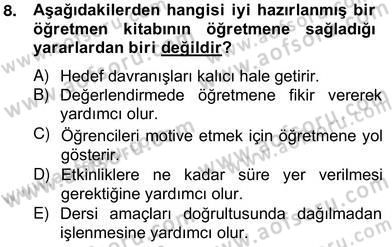 8. Aşağıdakilerden hangisi iyi hazırlanmış bir öğretmen kitabının öğretmene sağladığı yararlardan biri değildir?

A) Hedef davranışları kalıcı hale getirir.
B) Değerlendirmede öğretmene fikir vererek yardımcı olur.
C) Öğrencileri motive etmek için öğretmene yol gösterir.
D) Etkinliklere ne kadar süre yer verilmesi gerektiğine yardımcı olur.
E) Dersi amaçları doğrultusunda dağılmadan işlenmesine yardımcı olur.

www.aofsoru.com